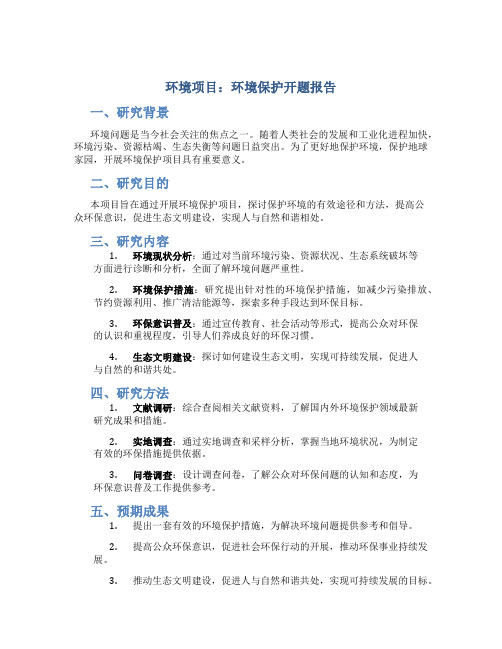 环境项目：环境保护开题报告

一、研究背景

环境问题是当今社会关注的焦点之一。随着人类社会的发展和工业化进程加快，环境污染、资源枯竭、生态失衡等问题日益突出。为了更好地保护环境，保护地球家园，开展环境保护项目具有重要意义。

二、研究目的

本项目旨在通过开展环境保护项目，探讨保护环境的有效途径和方法，提高公众环保意识，促进生态文明建设，实现人与自然和谐相处。

三、研究内容

1. 环境现状分析：通过对当前环境污染、资源状况、生态系统破坏等方面进行诊断和分析，全面了解环境问题严重性。

2. 环境保护措施：研究提出针对性的环境保护措施，如减少污染排放、节约资源利用、推广清洁能源等，探索多种手段达到环保目标。

3. 环保意识普及：通过宣传教育、社会活动等形式，提高公众对环保的认识和重视程度，引导人们养成良好的环保习惯。

4. 生态文明建设：探讨如何建设生态文明，实现可持续发展，促进人与自然的和谐共处。

四、研究方法

1. 文献调研：综合查阅相关文献资料，了解国内外环境保护领域最新研究成果和措施。

2. 实地调查：通过实地调查和采样分析，掌握当地环境状况，为制定有效的环保措施提供依据。

3. 问卷调查：设计调查问卷，了解公众对环保问题的认知和态度，为环保意识普及工作提供参考。

五、预期成果

1. 提出一套有效的环境保护措施，为解决环境问题提供参考和倡导。

2. 提高公众环保意识，促进社会环保行动的开展，推动环保事业持续发展。

3. 推动生态文明建设，促进人与自然和谐共处，实现可持续发展的目标。